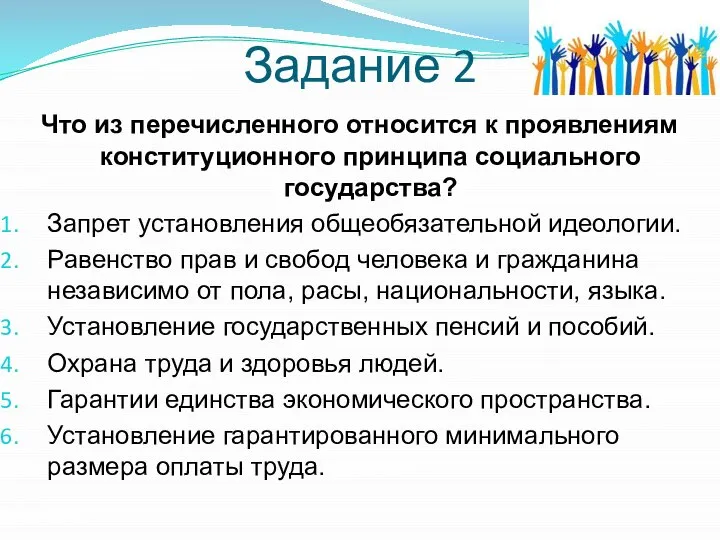 Задание 2

Что из перечисленного относится к проявлениям конституционного принципа социального государства?

1. Запрет установления общеобязательной идеологии.
2. Равенство прав и свобод человека и гражданина независимо от пола, расы, национальности, языка.
3. Установление государственных пенсий и пособий.
4. Охрана труда и здоровья людей.
5. Гарантии единства экономического пространства.
6. Установление гарантированного минимального размера оплаты труда.